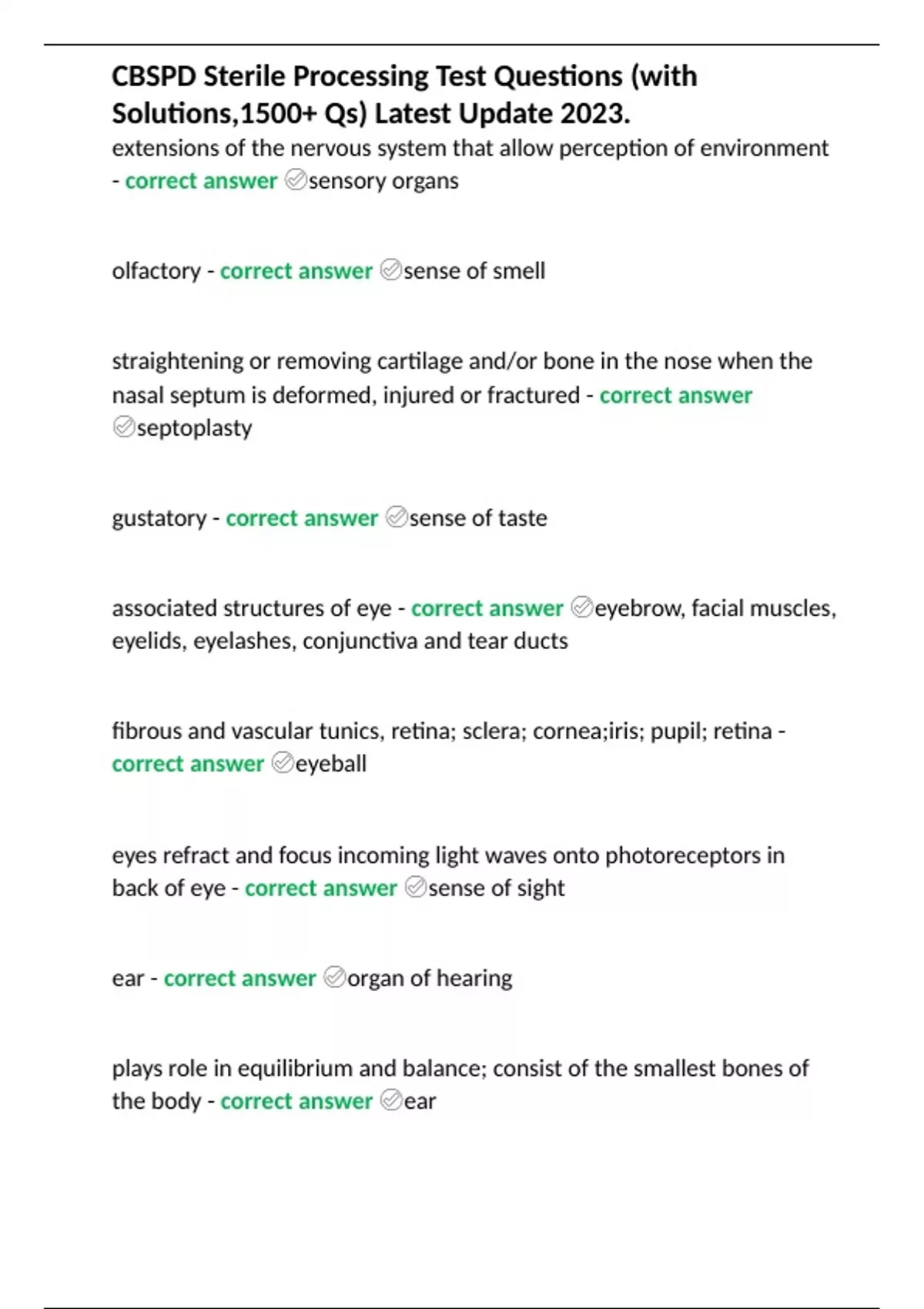 CBSPD Sterile Processing Test Questions (with Solutions,1500+ Qs) Latest Update 2023.

extensions of the nervous system that allow perception of environment - correct answer ✅sensory organs

olfactory - correct answer ✅sense of smell

straightening or removing cartilage and/or bone in the nose when the nasal septum is deformed, injured or fractured - correct answer ✅septoplasty

gustatory - correct answer ✅sense of taste

associated structures of eye - correct answer ✅eyebrow, facial muscles, eyelids, eyelashes, conjunctiva and tear ducts

fibrous and vascular tunics, retina; sclera; cornea;iris; pupil; retina - correct answer ✅eyeball

eyes refract and focus incoming light waves onto photoreceptors in back of eye - correct answer ✅sense of sight

ear - correct answer ✅organ of hearing

plays role in equilibrium and balance; consist of the smallest bones of the body - correct answer ✅ear